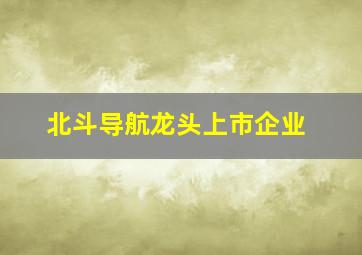 北斗导航龙头上市企业